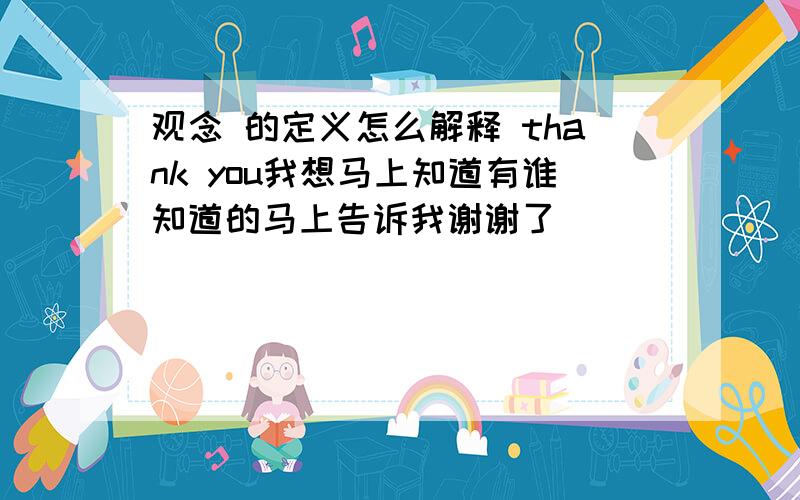 观念 的定义怎么解释 thank you我想马上知道有谁知道的马上告诉我谢谢了